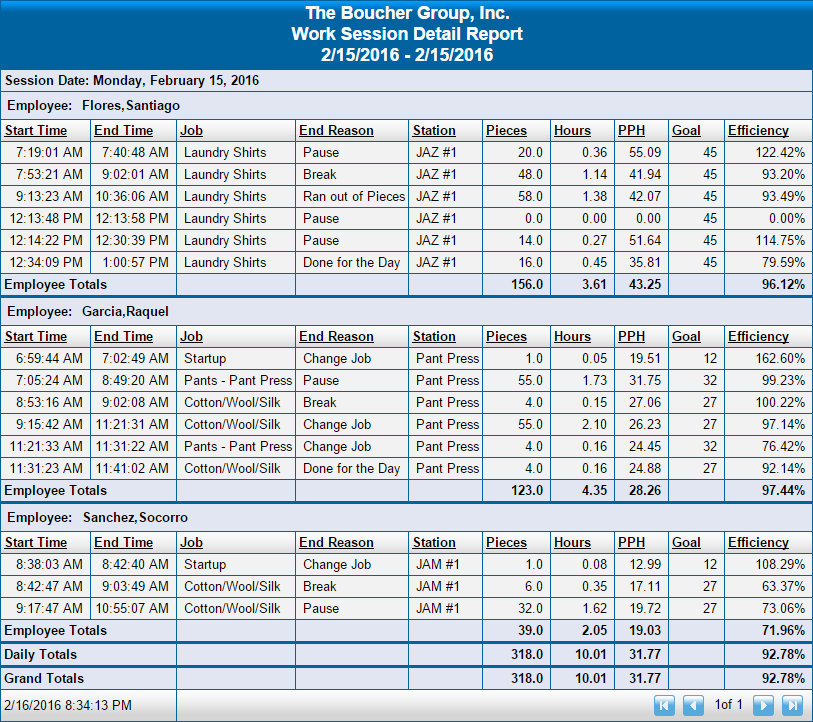 The Boucher Group, Inc.
Work Session Detail Report
2/15/2016 - 2/15/2016

Session Date: Monday, February 15, 2016

Employee: Flores,Santiago

| Start Time | End Time | Job | End Reason | Station | Pieces | Hours | PPH | Goal | Efficiency |
|---|---|---|---|---|---|---|---|---|---|
| 7:19:01 AM | 7:40:48 AM | Laundry Shirts | Pause | JAZ #1 | 20.0 | 0.36 | 55.09 | 45 | 122.42% |
| 7:53:21 AM | 9:02:01 AM | Laundry Shirts | Break | JAZ #1 | 48.0 | 1.14 | 41.94 | 45 | 93.20% |
| 9:13:23 AM | 10:36:06 AM | Laundry Shirts | Ran out of Pieces | JAZ #1 | 58.0 | 1.38 | 42.07 | 45 | 93.49% |
| 12:13:48 PM | 12:13:58 PM | Laundry Shirts | Pause | JAZ #1 | 0.0 | 0.00 | 0.00 | 45 | 0.00% |
| 12:14:22 PM | 12:30:39 PM | Laundry Shirts | Pause | JAZ #1 | 14.0 | 0.27 | 51.64 | 45 | 114.75% |
| 12:34:09 PM | 1:00:57 PM | Laundry Shirts | Done for the Day | JAZ #1 | 16.0 | 0.45 | 35.81 | 45 | 79.59% |
| Employee Totals | | | | | 156.0 | 3.61 | 43.25 | | 96.12% |

Employee: Garcia,Raquel

| Start Time | End Time | Job | End Reason | Station | Pieces | Hours | PPH | Goal | Efficiency |
|---|---|---|---|---|---|---|---|---|---|
| 6:59:44 AM | 7:02:49 AM | Startup | Change Job | Pant Press | 1.0 | 0.05 | 19.51 | 12 | 162.60% |
| 7:05:24 AM | 8:49:20 AM | Pants - Pant Press | Pause | Pant Press | 55.0 | 1.73 | 31.75 | 32 | 99.23% |
| 8:53:16 AM | 9:02:08 AM | Cotton/Wool/Silk | Break | Pant Press | 4.0 | 0.15 | 27.06 | 27 | 100.22% |
| 9:15:42 AM | 11:21:31 AM | Cotton/Wool/Silk | Change Job | Pant Press | 55.0 | 2.10 | 26.23 | 27 | 97.14% |
| 11:21:33 AM | 11:31:22 AM | Pants - Pant Press | Change Job | Pant Press | 4.0 | 0.16 | 24.45 | 32 | 76.42% |
| 11:31:23 AM | 11:41:02 AM | Cotton/Wool/Silk | Done for the Day | Pant Press | 4.0 | 0.16 | 24.88 | 27 | 92.14% |
| Employee Totals | | | | | 123.0 | 4.35 | 28.26 | | 97.44% |

Employee: Sanchez,Socorro

| Start Time | End Time | Job | End Reason | Station | Pieces | Hours | PPH | Goal | Efficiency |
|---|---|---|---|---|---|---|---|---|---|
| 8:38:03 AM | 8:42:40 AM | Startup | Change Job | JAM #1 | 1.0 | 0.08 | 12.99 | 12 | 108.29% |
| 8:42:47 AM | 9:03:49 AM | Cotton/Wool/Silk | Break | JAM #1 | 6.0 | 0.35 | 17.11 | 27 | 63.37% |
| 9:17:47 AM | 10:55:07 AM | Cotton/Wool/Silk | Pause | JAM #1 | 32.0 | 1.62 | 19.72 | 27 | 73.06% |
| Employee Totals | | | | | 39.0 | 2.05 | 19.03 | | 71.96% |
| Daily Totals | | | | | 318.0 | 10.01 | 31.77 | | 92.78% |
| Grand Totals | | | | | 318.0 | 10.01 | 31.77 | | 92.78% |

2/16/2016 8:34:13 PM

1of 1